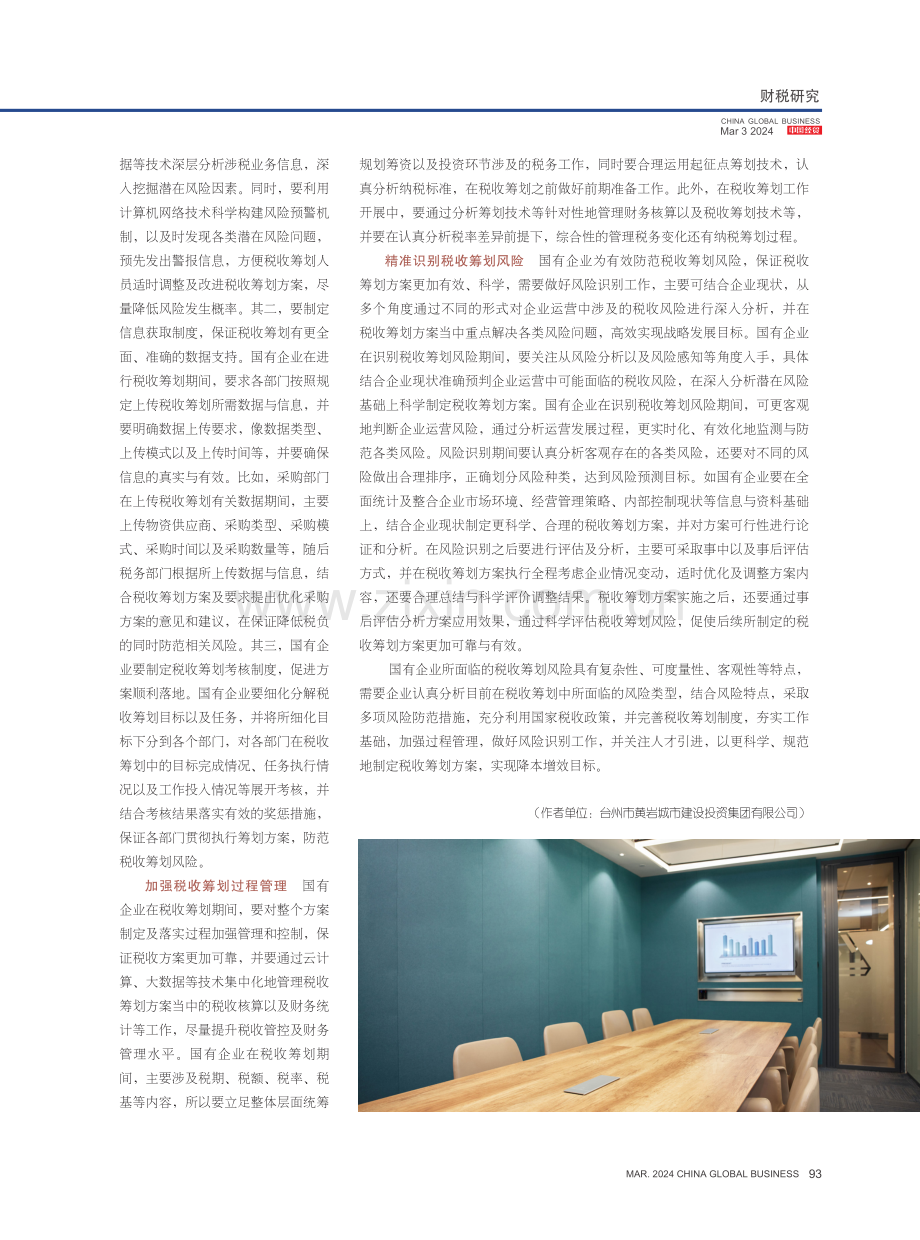 财税研究
CHINA GLOBAL BUSINESS
Mar 3 2024 中国经贸

据等技术深层分析涉税业务信息，深入挖掘潜在风险因素。同时，要利用计算机网络技术科学构建风险预警机制，以及时发现各类潜在风险问题，预先发出警报信息，方便税收筹划人员适时调整及改进税收筹划方案，尽量降低风险发生概率。其二，要制定信息获取制度，保证税收筹划有更全面、准确的数据支持。国有企业在进行税收筹划期间，要求各部门按照规定上传税收筹划所需数据与信息，并要明确数据上传要求，像数据类型、上传模式以及上传时间等，并要确保信息的真实与有效。比如，采购部门在上传税收筹划有关数据期间，主要上传物资供应商、采购类型、采购模式、采购时间以及采购数量等，随后税务部门根据所上传数据与信息，结合税收筹划方案及要求提出优化采购方案的意见和建议，在保证降低税负的同时防范相关风险。其三，国有企业要制定税收筹划考核制度，促进方案顺利落地。国有企业要细化分解税收筹划目标以及任务，并将所细化目标下分到各个部门，对各部门在税收筹划中的目标完成情况、任务执行情况以及工作投入情况等展开考核，并结合考核结果落实有效的奖惩措施，保证各部门贯彻执行筹划方案，防范税收筹划风险。

加强税收筹划过程管理 国有企业在税收筹划期间，要对整个方案制定及落实过程加强管理和控制，保证税收方案更加可靠，并要通过云计算、大数据等技术集中化地管理税收筹划方案当中的税收核算以及财务统计等工作，尽量提升税收管控及财务管理水平。国有企业在税收筹划期间，主要涉及税期、税额、税率、税基等内容，所以要立足整体层面统筹规划筹资以及投资环节涉及的税务工作，同时要合理运用起征点筹划技术，认真分析纳税标准，在税收筹划之前做好前期准备工作。此外，在税收筹划工作开展中，要通过分析筹划技术等针对性地管理财务核算以及税收筹划技术等，并要在认真分析税率差异前提下，综合性的管理税务变化还有纳税筹划过程。

精准识别税收筹划风险 国有企业为有效防范税收筹划风险，保证税收筹划方案更加有效、科学，需要做好风险识别工作，主要可结合企业现状，从多个角度通过不同的形式对企业运营中涉及的税收风险进行深入分析，并在税收筹划方案当中重点解决各类风险问题，高效实现战略发展目标。国有企业在识别税收筹划风险期间，要关注从风险分析以及风险感知等角度入手，具体结合企业现状准确预判企业运营中可能面临的税收风险，在深入分析潜在风险基础上科学制定税收筹划方案。国有企业在识别税收筹划风险期间，可更客观地判断企业运营风险，通过分析运营发展过程，更实时化、有效化地监测与防范各类风险。风险识别期间要认真分析客观存在的各类风险，还要对不同的风险做出合理排序，正确划分风险种类，达到风险预测目标。如国有企业要在全面统计及整合企业市场环境、经营管理策略、内部控制现状等信息与资料基础上，结合企业现状制定更科学、合理的税收筹划方案，并对方案可行性进行论证和分析。在风险识别之后要进行评估及分析，主要可采取事中以及事后评估方式，并在税收筹划方案执行全程考虑企业情况变动，适时优化及调整方案内容，还要合理总结与科学评价调整结果。税收筹划方案实施之后，还要通过事后评估分析方案应用效果，通过科学评估税收筹划风险，促使后续所制定的税收筹划方案更加可靠与有效。

国有企业所面临的税收筹划风险具有复杂性、可度量性、客观性等特点，需要企业认真分析目前在税收筹划中所面临的风险类型，结合风险特点，采取多项风险防范措施，充分利用国家税收政策，并完善税收筹划制度，夯实工作基础，加强过程管理，做好风险识别工作，并关注人才引进，以更科学、规范地制定税收筹划方案，实现降本增效目标。

（作者单位：台州市黄岩城市建设投资集团有限公司）

MAR. 2024 CHINA GLOBAL BUSINESS 93

www.zixin.com.cn